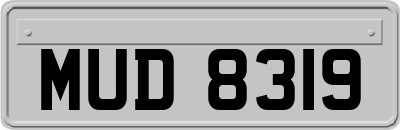 MUD 8319